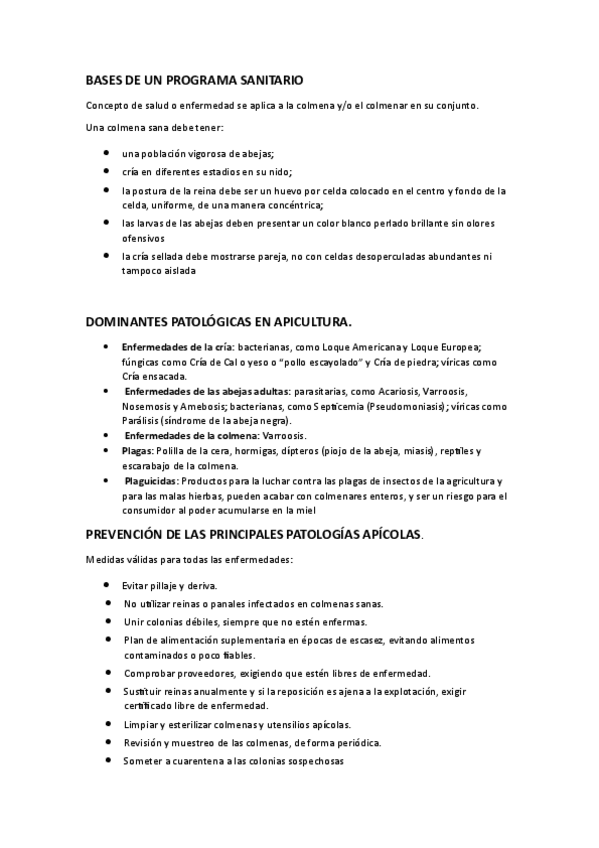 BASES DE UN PROGRAMA SANITARIO

Concepto de salud o enfermedad se aplica a la colmena y/o el colmenar en su conjunto.

Una colmena sana debe tener:

- una población vigorosa de abejas;
- cría en diferentes estadios en su nido;
- la postura de la reina debe ser un huevo por celda colocado en el centro y fondo de la celda, uniforme, de una manera concéntrica;
- las larvas de las abejas deben presentar un color blanco perlado brillante sin olores ofensivos
- la cría sellada debe mostrarse pareja, no con celdas desoperculadas abundantes ni tampoco aislada

DOMINANTES PATOLÓGICAS EN APICULTURA.

- Enfermedades de la cría: bacterianas, como Loque Americana y Loque Europea; fúngicas como Cría de Cal o yeso o "pollo escayolado" y Cría de piedra; víricas como Cría ensacada.
- Enfermedades de las abejas adultas: parasitarias, como Acariosis, Varroosis, Nosemosis y Amebosis; bacterianas, como Septicemia (Pseudomoniasis); víricas como Parálisis (síndrome de la abeja negra).
- Enfermedades de la colmena: Varroosis.
- Plagas: Polilla de la cera, hormigas, dípteros (piojo de la abeja, miasis), reptiles y escarabajo de la colmena.
- Plaguicidas: Productos para la luchar contra las plagas de insectos de la agricultura y para las malas hierbas, pueden acabar con colmenares enteros, y ser un riesgo para el consumidor al poder acumularse en la miel

PREVENCIÓN DE LAS PRINCIPALES PATOLOGÍAS APÍCOLAS.

Medidas válidas para todas las enfermedades:

- Evitar pillaje y deriva.
- No utilizar reinas o panales infectados en colmenas sanas.
- Unir colonias débiles, siempre que no estén enfermas.
- Plan de alimentación suplementaria en épocas de escasez, evitando alimentos contaminados o poco fiables.
- Comprobar proveedores, exigiendo que estén libres de enfermedad.
- Sustituir reinas anualmente y si la reposición es ajena a la explotación, exigir certificado libre de enfermedad.
- Limpiar y esterilizar colmenas y utensilios apícolas.
- Revisión y muestreo de las colmenas, de forma periódica.
- Someter a cuarentena a las colonias sospechosas